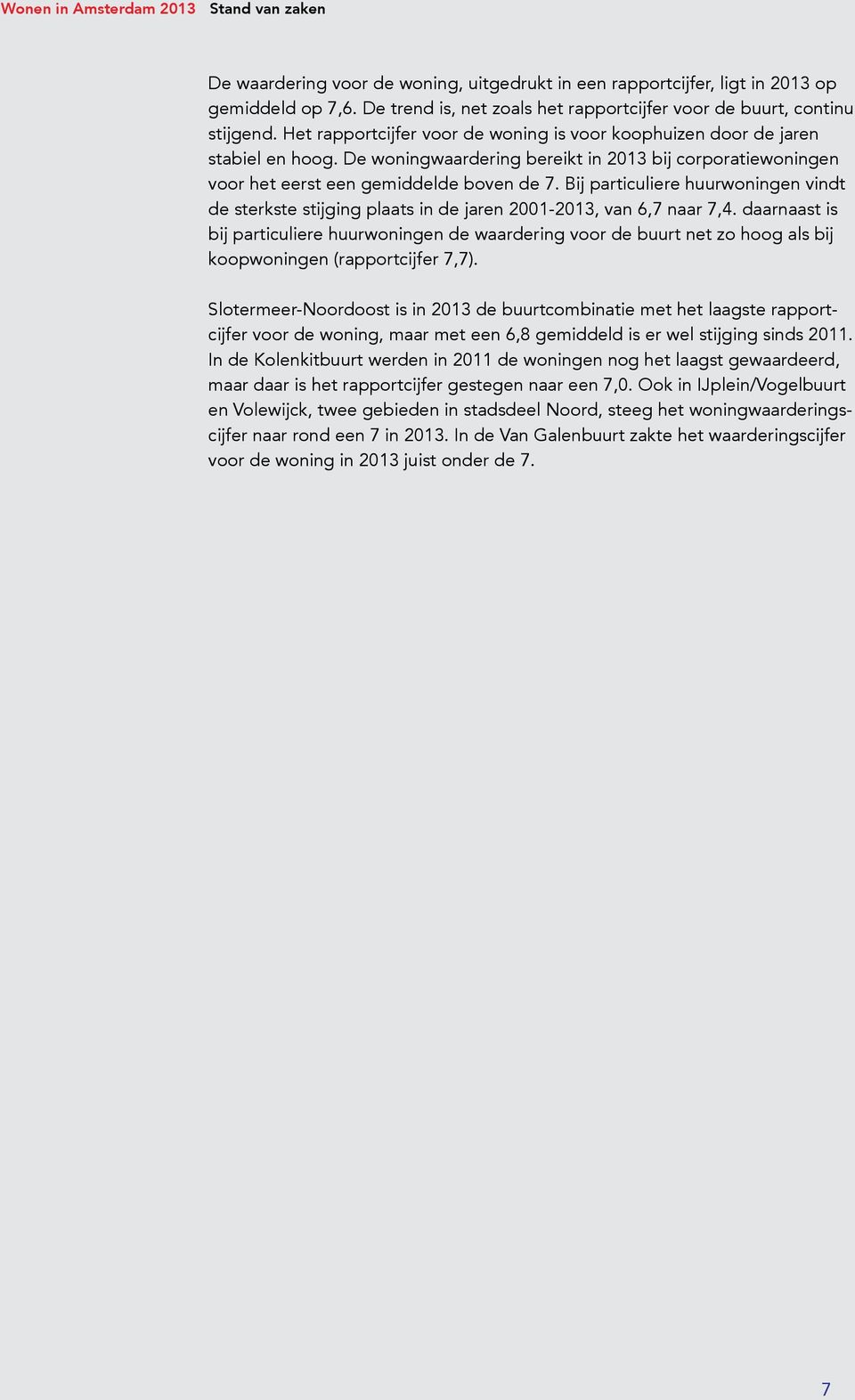 Wonen in Amsterdam 2013 Stand van zaken

De waardering voor de woning, uitgedrukt in een rapportcijfer, ligt in 2013 op gemiddeld op 7,6. De trend is, net zoals het rapportcijfer voor de buurt, continu stijgend. Het rapportcijfer voor de woning is voor koophuizen door de jaren stabiel en hoog. De woningwaardering bereikt in 2013 bij corporatiewoningen voor het eerst een gemiddelde boven de 7. Bij particuliere huurwoningen vindt de sterkste stijging plaats in de jaren 2001-2013, van 6,7 naar 7,4. daarnaast is bij particuliere huurwoningen de waardering voor de buurt net zo hoog als bij koopwoningen (rapportcijfer 7,7).

Slotermeer-Noordoost is in 2013 de buurtcombinatie met het laagste rapportcijfer voor de woning, maar met een 6,8 gemiddeld is er wel stijging sinds 2011. In de Kolenkitbuurt werden in 2011 de woningen nog het laagst gewaardeerd, maar daar is het rapportcijfer gestegen naar een 7,0. Ook in IJplein/Vogelbuurt en Volewijck, twee gebieden in stadsdeel Noord, steeg het woningwaarderingscijfer naar rond een 7 in 2013. In de Van Galenbuurt zakte het waarderingscijfer voor de woning in 2013 juist onder de 7.

7